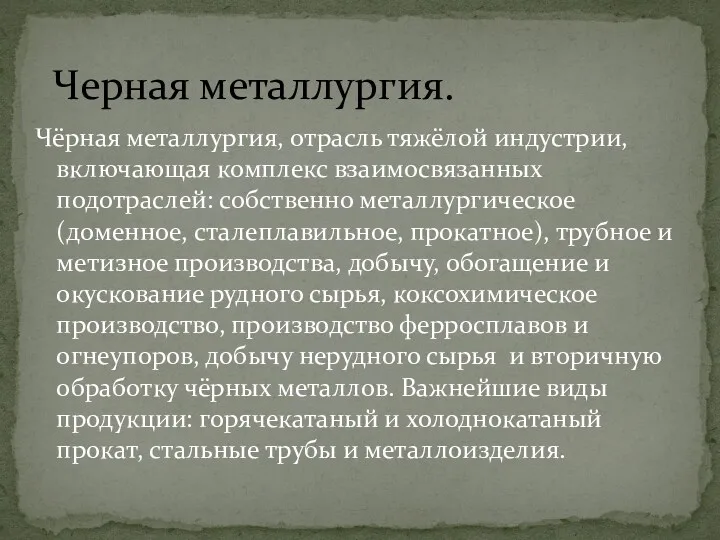 Черная металлургия.

Чёрная металлургия, отрасль тяжёлой индустрии, включающая комплекс взаимосвязанных подотраслей: собственно металлургическое (доменное, сталеплавильное, прокатное), трубное и метизное производства, добычу, обогащение и окускование рудного сырья, коксохимическое производство, производство ферросплавов и огнеупоров, добычу нерудного сырья и вторичную обработку чёрных металлов. Важнейшие виды продукции: горячекатаный и холоднокатаный прокат, стальные трубы и металлоизделия.